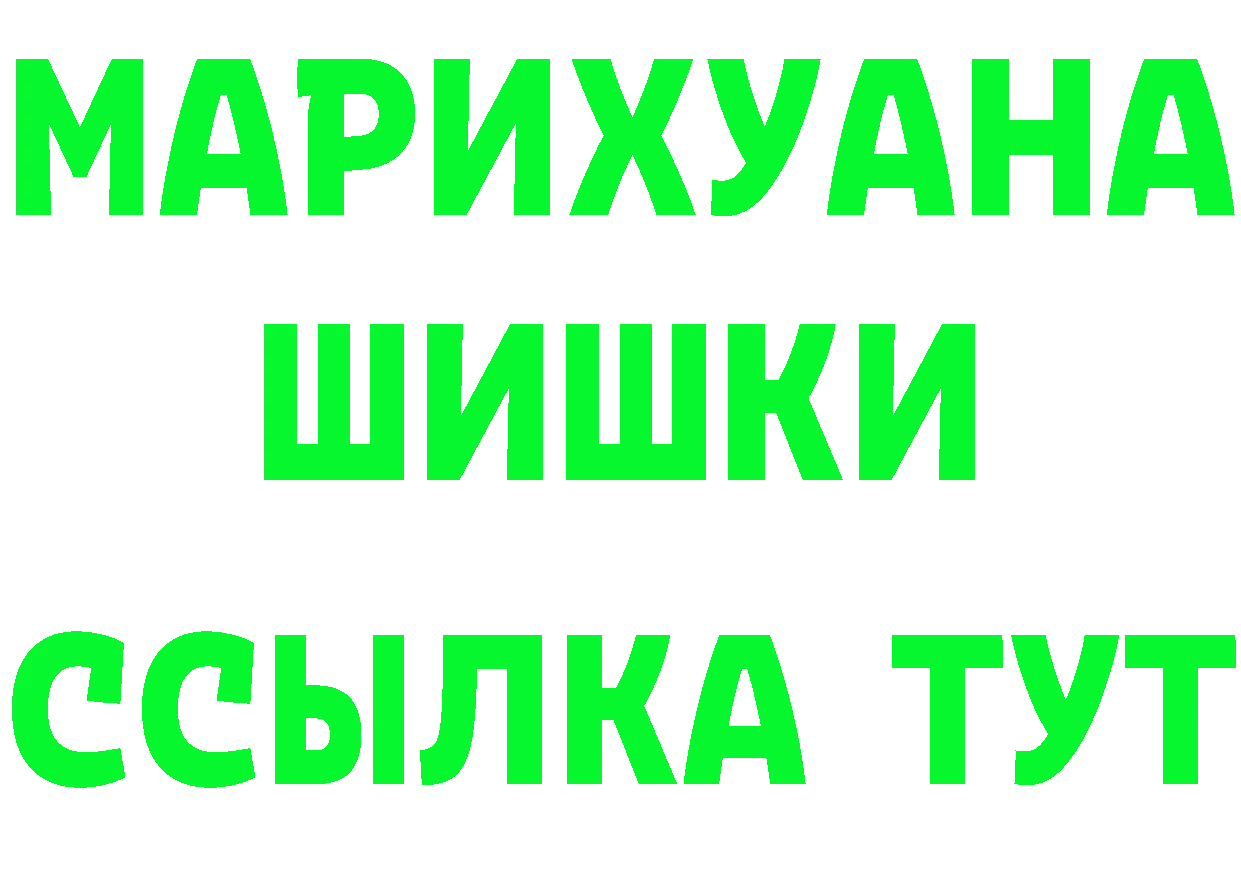 МАРИХУАНА
ШИШКИ
ССЫЛКА ТУТ